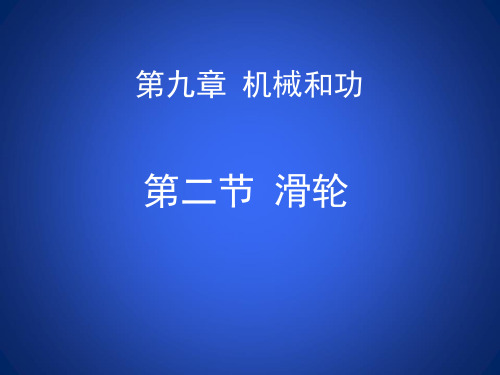 第九章 机械和功

第二节 滑轮